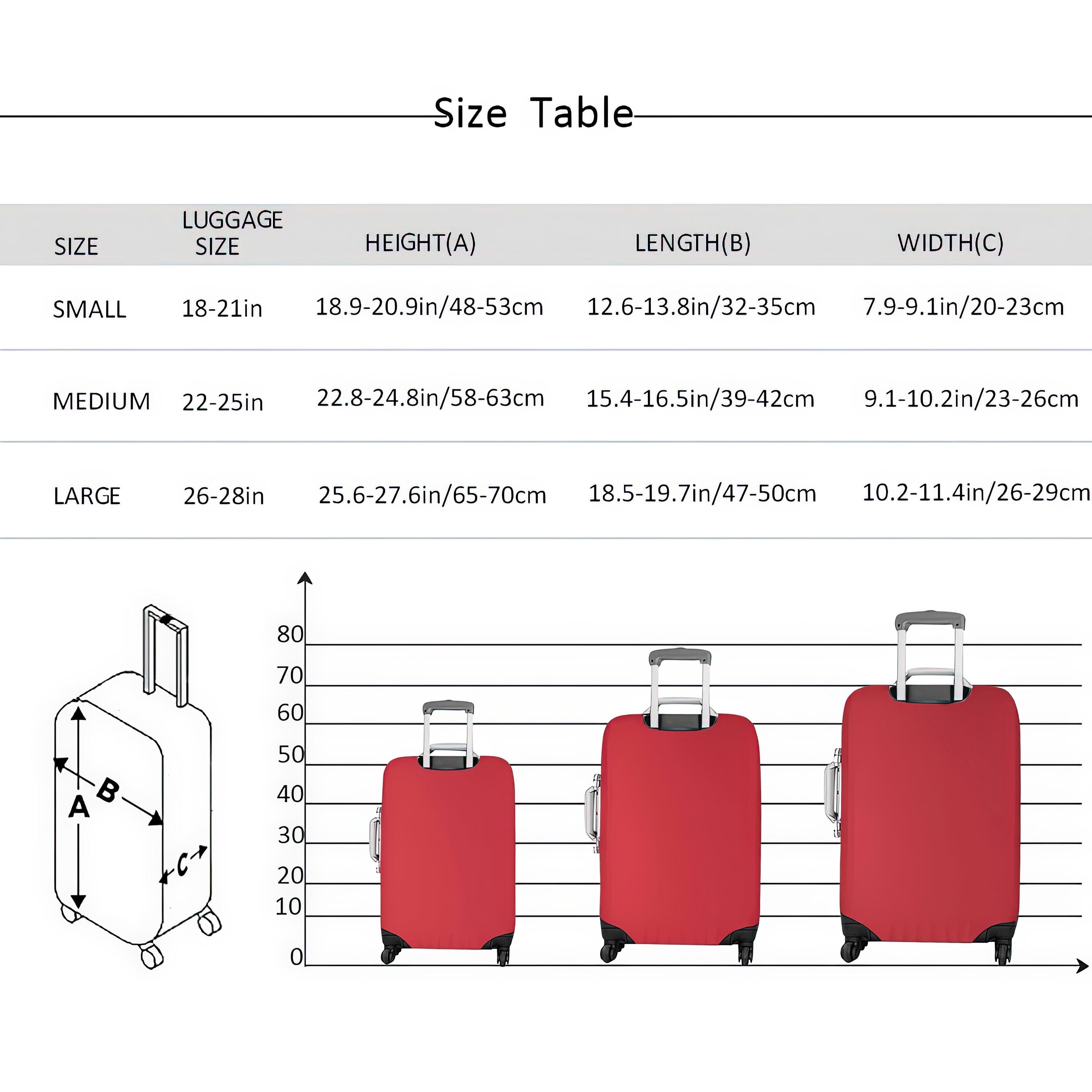 Size Table

| SIZE | LUGGAGE SIZE | HEIGHT(A) | LENGTH(B) | WIDTH(C) |
|---|---|---|---|---|
| SMALL | 18-21in | 18.9-20.9in/48-53cm | 12.6-13.8in/32-35cm | 7.9-9.1in/20-23cm |
| MEDIUM | 22-25in | 22.8-24.8in/58-63cm | 15.4-16.5in/39-42cm | 9.1-10.2in/23-26cm |
| LARGE | 26-28in | 25.6-27.6in/65-70cm | 18.5-19.7in/47-50cm | 10.2-11.4in/26-29cm |

A
B
C

80
70
60
50
40
30
20
10
0